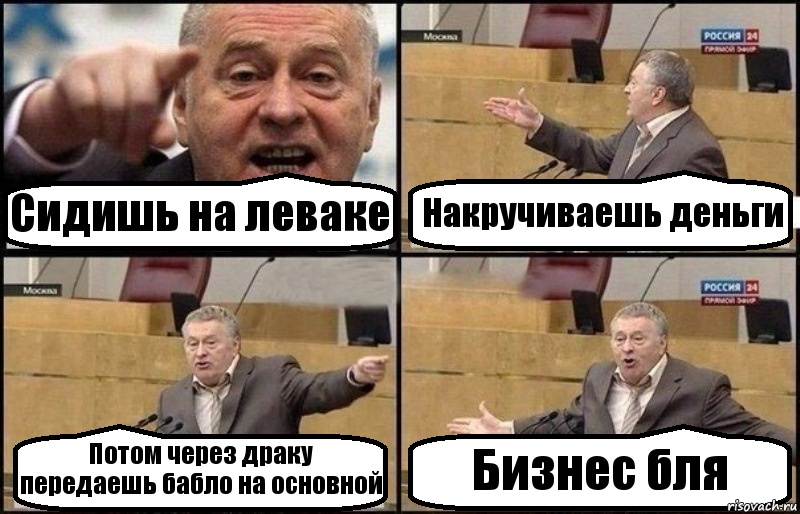 Сидишь на леваке

Москва
РОССИЯ 24
ПРЯМОЙ ЭФИР
Накручиваешь деньги

Москва
Потом через драку передаешь бабло на основной

РОССИЯ 24
ПРЯМОЙ ЭФИР
Бизнес бля
risovach.ru